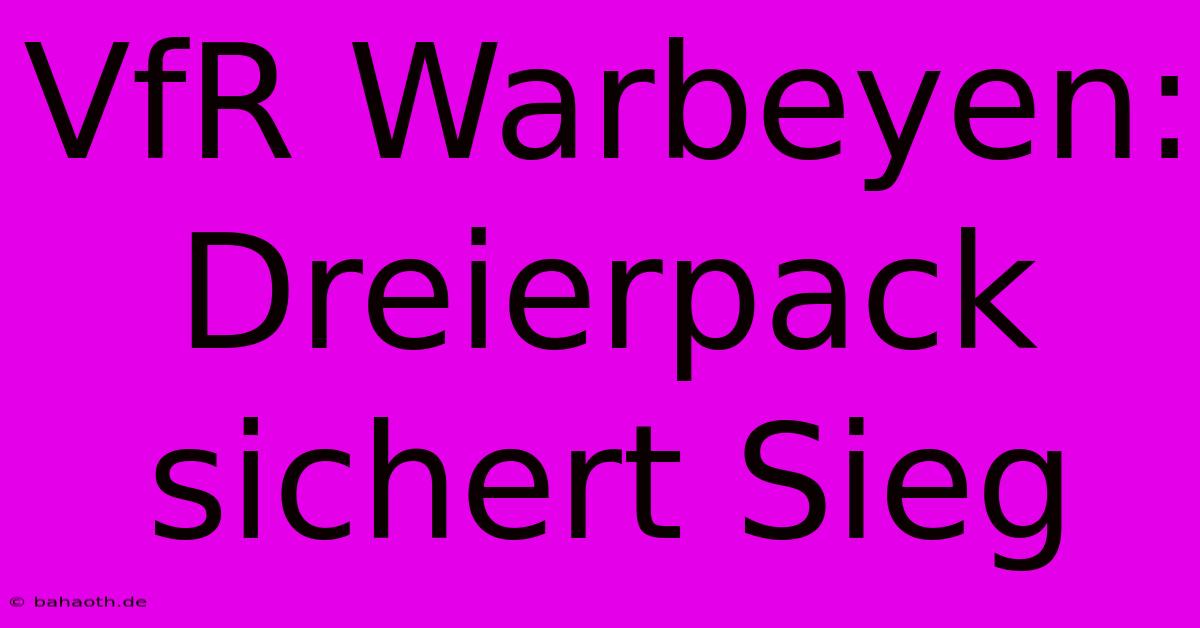 VfR Warbeyen: Dreierpack sichert Sieg

© bahaoth.de